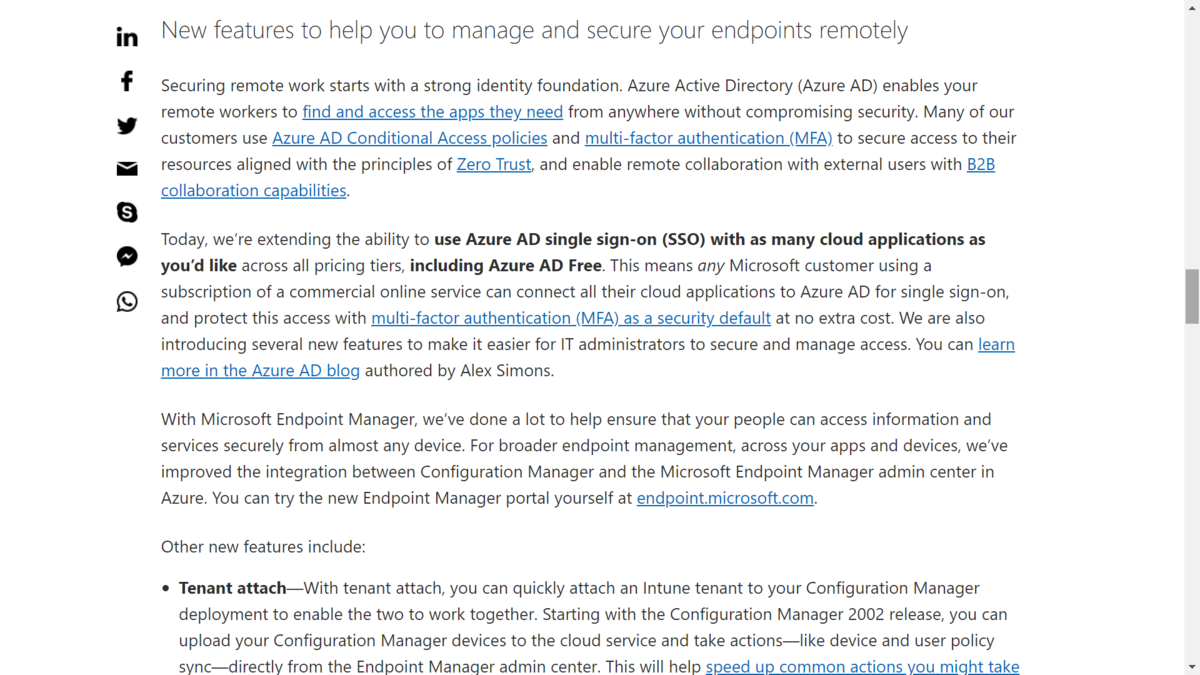 New features to help you to manage and secure your endpoints remotely

Securing remote work starts with a strong identity foundation. Azure Active Directory (Azure AD) enables your remote workers to find and access the apps they need from anywhere without compromising security. Many of our customers use Azure AD Conditional Access policies and multi-factor authentication (MFA) to secure access to their resources aligned with the principles of Zero Trust, and enable remote collaboration with external users with B2B collaboration capabilities.

Today, we're extending the ability to use Azure AD single sign-on (SSO) with as many cloud applications as you'd like across all pricing tiers, including Azure AD Free. This means any Microsoft customer using a subscription of a commercial online service can connect all their cloud applications to Azure AD for single sign-on, and protect this access with multi-factor authentication (MFA) as a security default at no extra cost. We are also introducing several new features to make it easier for IT administrators to secure and manage access. You can learn more in the Azure AD blog authored by Alex Simons.

With Microsoft Endpoint Manager, we've done a lot to help ensure that your people can access information and services securely from almost any device. For broader endpoint management, across your apps and devices, we've improved the integration between Configuration Manager and the Microsoft Endpoint Manager admin center in Azure. You can try the new Endpoint Manager portal yourself at endpoint.microsoft.com.

Other new features include:

• Tenant attach—With tenant attach, you can quickly attach an Intune tenant to your Configuration Manager deployment to enable the two to work together. Starting with the Configuration Manager 2002 release, you can upload your Configuration Manager devices to the cloud service and take actions—like device and user policy sync—directly from the Endpoint Manager admin center. This will help speed up common actions you might take